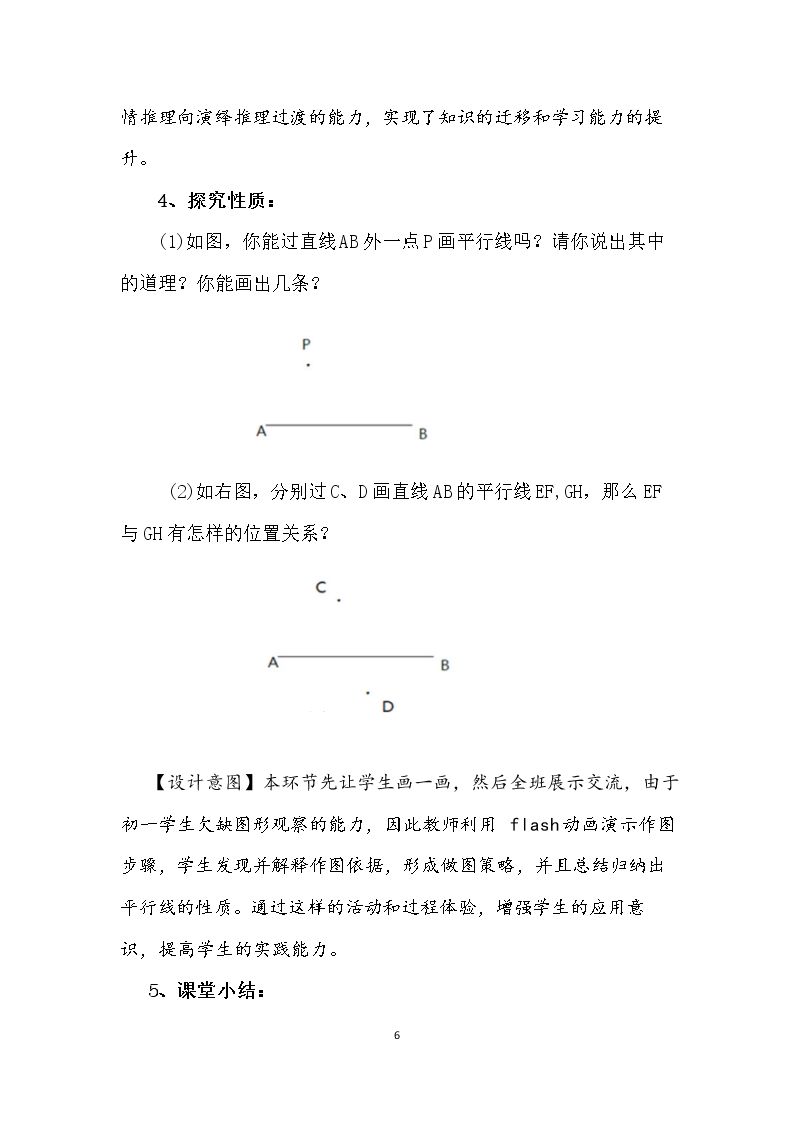 情推理向演绎推理过渡的能力，实现了知识的迁移和学习能力的提升。

4、探究性质：

(1)如图，你能过直线AB外一点P画平行线吗？请你说出其中的道理？你能画出几条？

P

A

B

(2)如右图，分别过C、D画直线AB的平行线EF,GH，那么EF与GH有怎样的位置关系？

C

A

B

D

【设计意图】本环节先让学生画一画，然后全班展示交流，由于初一学生欠缺图形观察的能力，因此教师利用flash动画演示作图步骤，学生发现并解释作图依据，形成做图策略，并且总结归纳出平行线的性质。通过这样的活动和过程体验，增强学生的应用意识，提高学生的实践能力。

5、课堂小结：

6